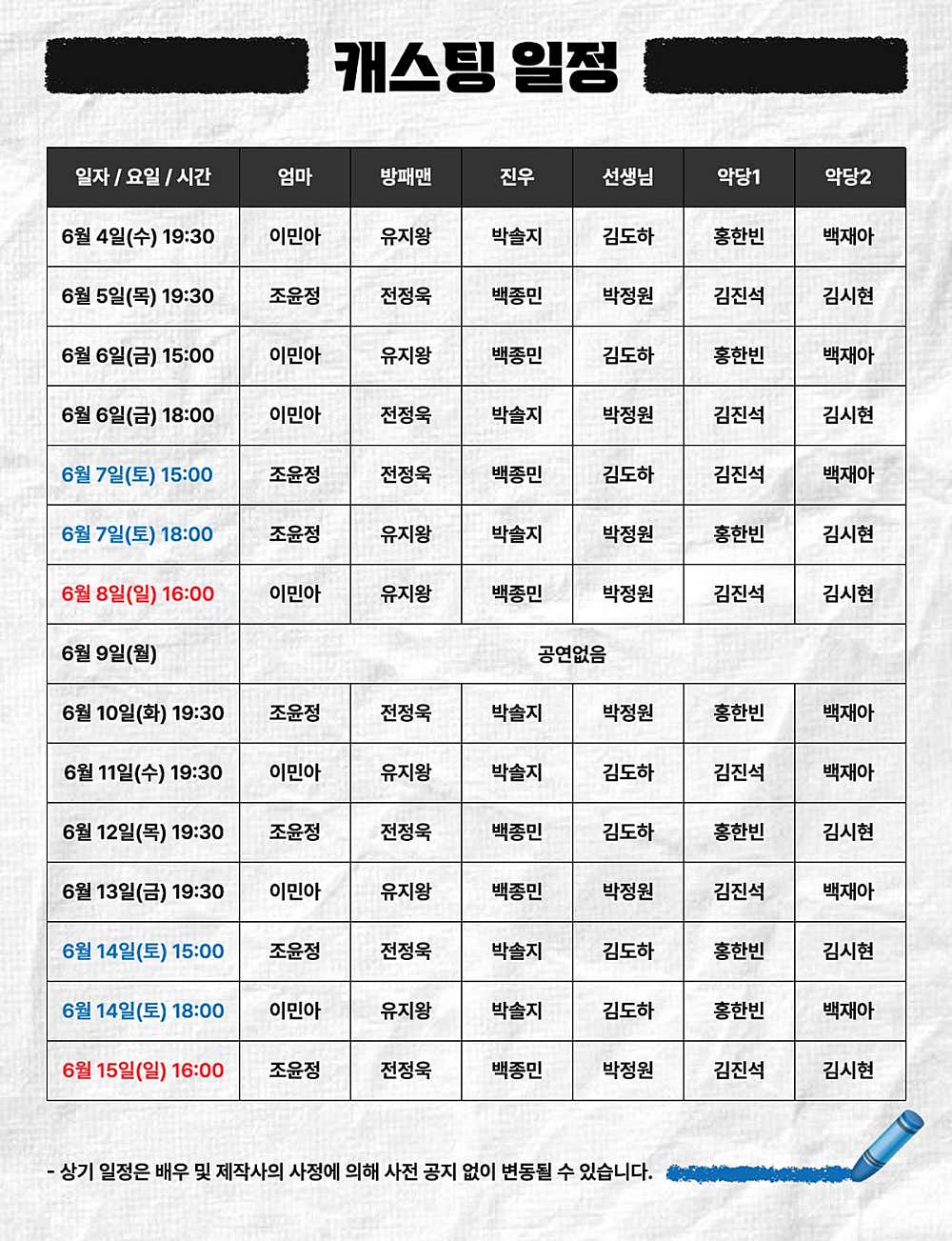 캐스팅 일정

| 일자 / 요일 / 시간 | 엄마 | 방패맨 | 진우 | 선생님 | 악당1 | 악당2 |
|---|---|---|---|---|---|---|
| 6월 4일(수) 19:30 | 이민아 | 유지왕 | 박솔지 | 김도하 | 홍한빈 | 백재아 |
| 6월 5일(목) 19:30 | 조윤정 | 전정욱 | 백종민 | 박정원 | 김진석 | 김시현 |
| 6월 6일(금) 15:00 | 이민아 | 유지왕 | 백종민 | 김도하 | 홍한빈 | 백재아 |
| 6월 6일(금) 18:00 | 이민아 | 전정욱 | 박솔지 | 박정원 | 김진석 | 김시현 |
| 6월 7일(토) 15:00 | 조윤정 | 전정욱 | 백종민 | 김도하 | 김진석 | 백재아 |
| 6월 7일(토) 18:00 | 조윤정 | 유지왕 | 박솔지 | 박정원 | 홍한빈 | 김시현 |
| 6월 8일(일) 16:00 | 이민아 | 유지왕 | 백종민 | 박정원 | 김진석 | 김시현 |
| 6월 9일(월) | 공연없음 | | | | | |
| 6월 10일(화) 19:30 | 조윤정 | 전정욱 | 박솔지 | 박정원 | 홍한빈 | 백재아 |
| 6월 11일(수) 19:30 | 이민아 | 유지왕 | 박솔지 | 김도하 | 김진석 | 백재아 |
| 6월 12일(목) 19:30 | 조윤정 | 전정욱 | 백종민 | 김도하 | 홍한빈 | 김시현 |
| 6월 13일(금) 19:30 | 이민아 | 유지왕 | 백종민 | 박정원 | 김진석 | 백재아 |
| 6월 14일(토) 15:00 | 조윤정 | 전정욱 | 박솔지 | 김도하 | 홍한빈 | 김시현 |
| 6월 14일(토) 18:00 | 이민아 | 유지왕 | 박솔지 | 김도하 | 홍한빈 | 백재아 |
| 6월 15일(일) 16:00 | 조윤정 | 전정욱 | 백종민 | 박정원 | 김진석 | 김시현 |

- 상기 일정은 배우 및 제작사의 사정에 의해 사전 공지 없이 변동될 수 있습니다.